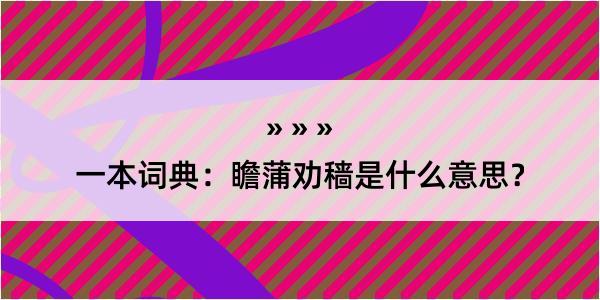 » » »

一本词典：瞻蒲劝穑是什么意思？